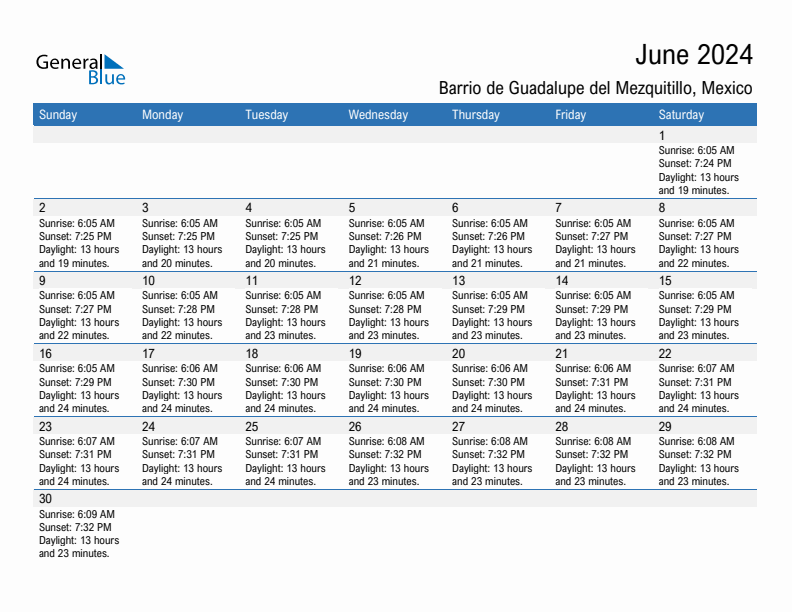 General Blue

June 2024

Barrio de Guadalupe del Mezquitillo, Mexico

| Sunday | Monday | Tuesday | Wednesday | Thursday | Friday | Saturday |
|---|---|---|---|---|---|---|
| | | | | | | 1 Sunrise: 6:05 AM Sunset: 7:24 PM Daylight: 13 hours and 19 minutes. |
| 2 Sunrise: 6:05 AM Sunset: 7:25 PM Daylight: 13 hours and 19 minutes. | 3 Sunrise: 6:05 AM Sunset: 7:25 PM Daylight: 13 hours and 20 minutes. | 4 Sunrise: 6:05 AM Sunset: 7:25 PM Daylight: 13 hours and 20 minutes. | 5 Sunrise: 6:05 AM Sunset: 7:26 PM Daylight: 13 hours and 21 minutes. | 6 Sunrise: 6:05 AM Sunset: 7:26 PM Daylight: 13 hours and 21 minutes. | 7 Sunrise: 6:05 AM Sunset: 7:27 PM Daylight: 13 hours and 21 minutes. | 8 Sunrise: 6:05 AM Sunset: 7:27 PM Daylight: 13 hours and 22 minutes. |
| 9 Sunrise: 6:05 AM Sunset: 7:27 PM Daylight: 13 hours and 22 minutes. | 10 Sunrise: 6:05 AM Sunset: 7:28 PM Daylight: 13 hours and 22 minutes. | 11 Sunrise: 6:05 AM Sunset: 7:28 PM Daylight: 13 hours and 23 minutes. | 12 Sunrise: 6:05 AM Sunset: 7:28 PM Daylight: 13 hours and 23 minutes. | 13 Sunrise: 6:05 AM Sunset: 7:29 PM Daylight: 13 hours and 23 minutes. | 14 Sunrise: 6:05 AM Sunset: 7:29 PM Daylight: 13 hours and 23 minutes. | 15 Sunrise: 6:05 AM Sunset: 7:29 PM Daylight: 13 hours and 23 minutes. |
| 16 Sunrise: 6:05 AM Sunset: 7:29 PM Daylight: 13 hours and 24 minutes. | 17 Sunrise: 6:06 AM Sunset: 7:30 PM Daylight: 13 hours and 24 minutes. | 18 Sunrise: 6:06 AM Sunset: 7:30 PM Daylight: 13 hours and 24 minutes. | 19 Sunrise: 6:06 AM Sunset: 7:30 PM Daylight: 13 hours and 24 minutes. | 20 Sunrise: 6:06 AM Sunset: 7:30 PM Daylight: 13 hours and 24 minutes. | 21 Sunrise: 6:06 AM Sunset: 7:31 PM Daylight: 13 hours and 24 minutes. | 22 Sunrise: 6:07 AM Sunset: 7:31 PM Daylight: 13 hours and 24 minutes. |
| 23 Sunrise: 6:07 AM Sunset: 7:31 PM Daylight: 13 hours and 24 minutes. | 24 Sunrise: 6:07 AM Sunset: 7:31 PM Daylight: 13 hours and 24 minutes. | 25 Sunrise: 6:07 AM Sunset: 7:31 PM Daylight: 13 hours and 24 minutes. | 26 Sunrise: 6:08 AM Sunset: 7:32 PM Daylight: 13 hours and 23 minutes. | 27 Sunrise: 6:08 AM Sunset: 7:32 PM Daylight: 13 hours and 23 minutes. | 28 Sunrise: 6:08 AM Sunset: 7:32 PM Daylight: 13 hours and 23 minutes. | 29 Sunrise: 6:08 AM Sunset: 7:32 PM Daylight: 13 hours and 23 minutes. |
| 30 Sunrise: 6:09 AM Sunset: 7:32 PM Daylight: 13 hours and 23 minutes. | | | | | | |